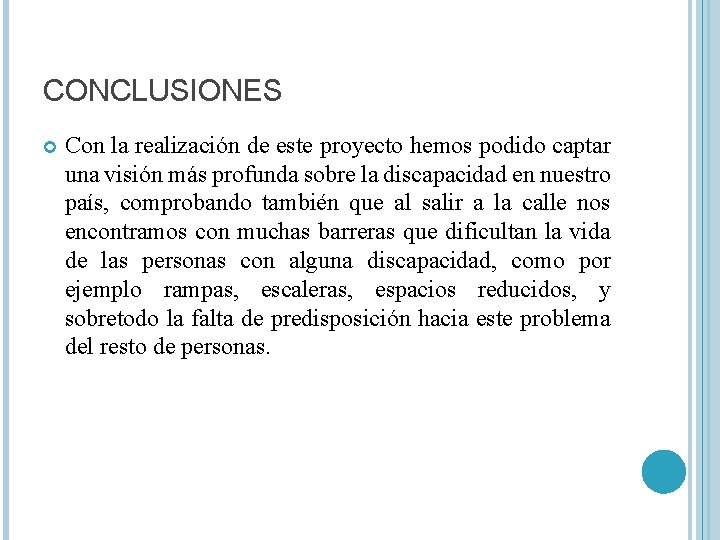 CONCLUSIONES

Con la realización de este proyecto hemos podido captar una visión más profunda sobre la discapacidad en nuestro país, comprobando también que al salir a la calle nos encontramos con muchas barreras que dificultan la vida de las personas con alguna discapacidad, como por ejemplo rampas, escaleras, espacios reducidos, y sobretodo la falta de predisposición hacia este problema del resto de personas.